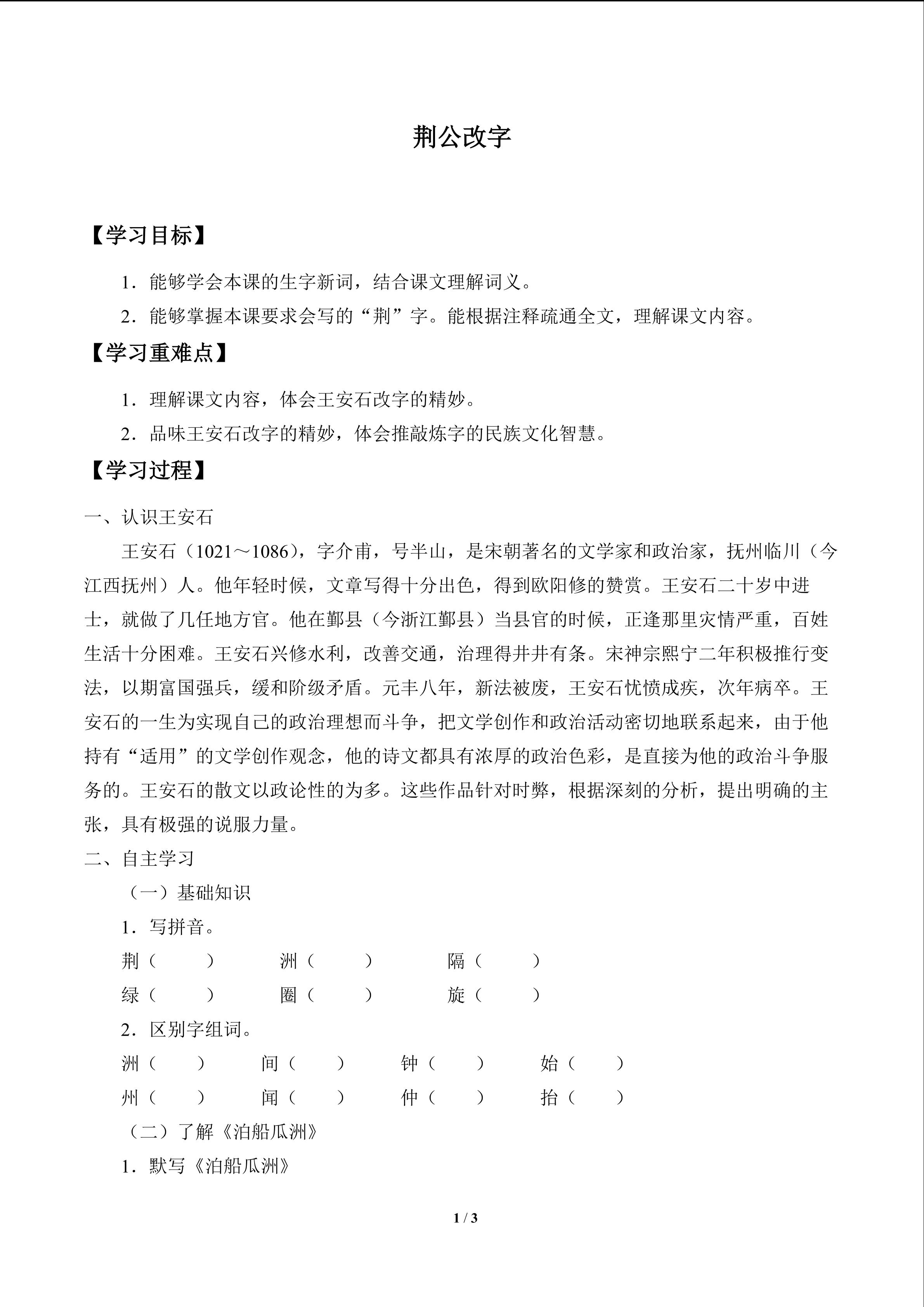 荆公改字

【学习目标】

1．能够学会本课的生字新词，结合课文理解词义。

2．能够掌握本课要求会写的“荆”字。能根据注释疏通全文，理解课文内容。

【学习重难点】

1．理解课文内容，体会王安石改字的精妙。

2．品味王安石改字的精妙，体会推敲炼字的民族文化智慧。

【学习过程】

一、认识王安石

王安石（1021～1086），字介甫，号半山，是宋朝著名的文学家和政治家，抚州临川（今江西抚州）人。他年轻时候，文章写得十分出色，得到欧阳修的赞赏。王安石二十岁中进士，就做了几任地方官。他在鄞县（今浙江鄞县）当县官的时候，正逢那里灾情严重，百姓生活十分困难。王安石兴修水利，改善交通，治理得井井有条。宋神宗熙宁二年积极推行变法，以期富国强兵，缓和阶级矛盾。元丰八年，新法被废，王安石忧愤成疾，次年病卒。王安石的一生为实现自己的政治理想而斗争，把文学创作和政治活动密切地联系起来，由于他持有“适用”的文学创作观念，他的诗文都具有浓厚的政治色彩，是直接为他的政治斗争服务的。王安石的散文以政论性的为多。这些作品针对时弊，根据深刻的分析，提出明确的主张，具有极强的说服力量。

二、自主学习

（一）基础知识

1．写拼音。

荆（　　）　洲（　　）　隔（　　）

绿（　　）　圈（　　）　旋（　　）

2．区别字组词。

洲（　　）　间（　　）　钟（　　）　始（　　）

州（　　）　闻（　　）　仲（　　）　抬（　　）

（二）了解《泊船瓜洲》

1．默写《泊船瓜洲》

1 / 3